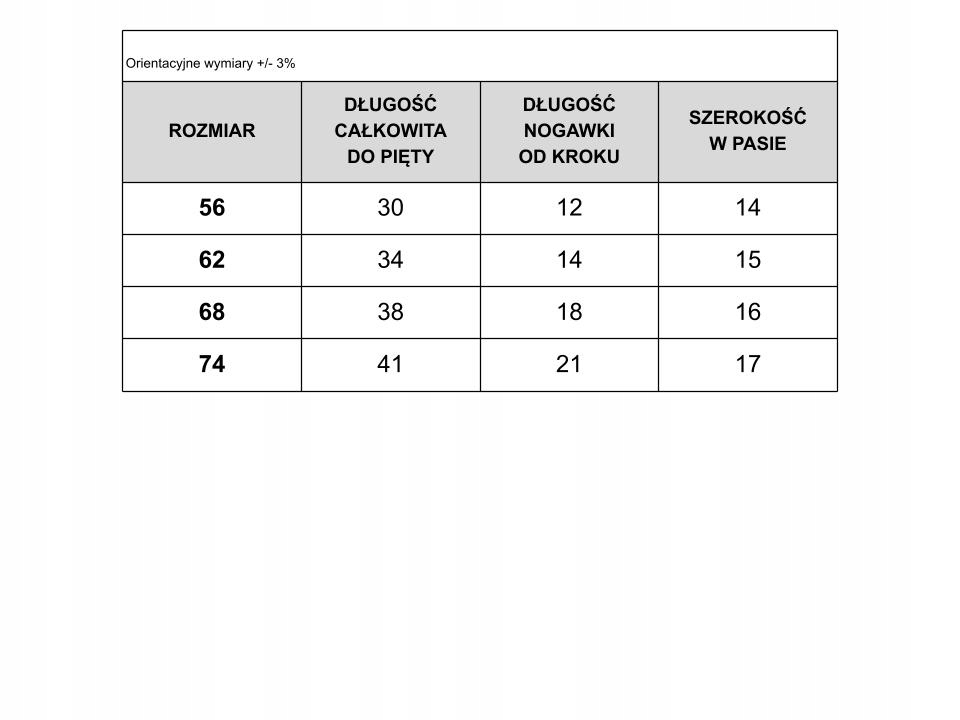 Orientacyjne wymiary +/- 3%

| ROZMIAR | DŁUGOŚĆ CAŁKOWITA DO PIĘTY | DŁUGOŚĆ NOGAWKI OD KROKU | SZEROKOŚĆ W PASIE |
|---|---|---|---|
| 56 | 30 | 12 | 14 |
| 62 | 34 | 14 | 15 |
| 68 | 38 | 18 | 16 |
| 74 | 41 | 21 | 17 |